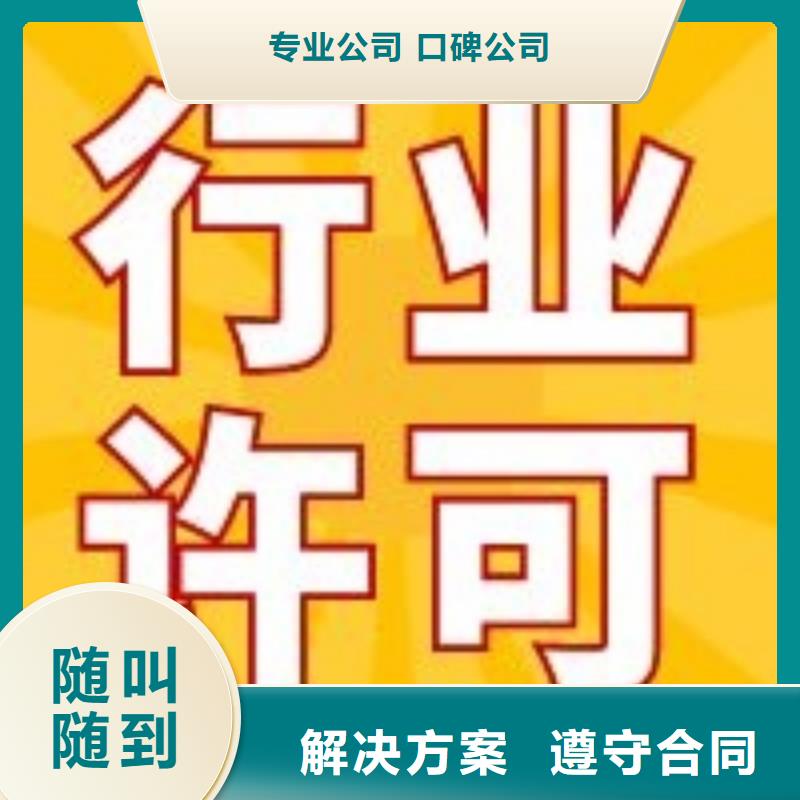 专业公司 口碑公司

行业
许可

随叫
随到

解决方案 遵守合同